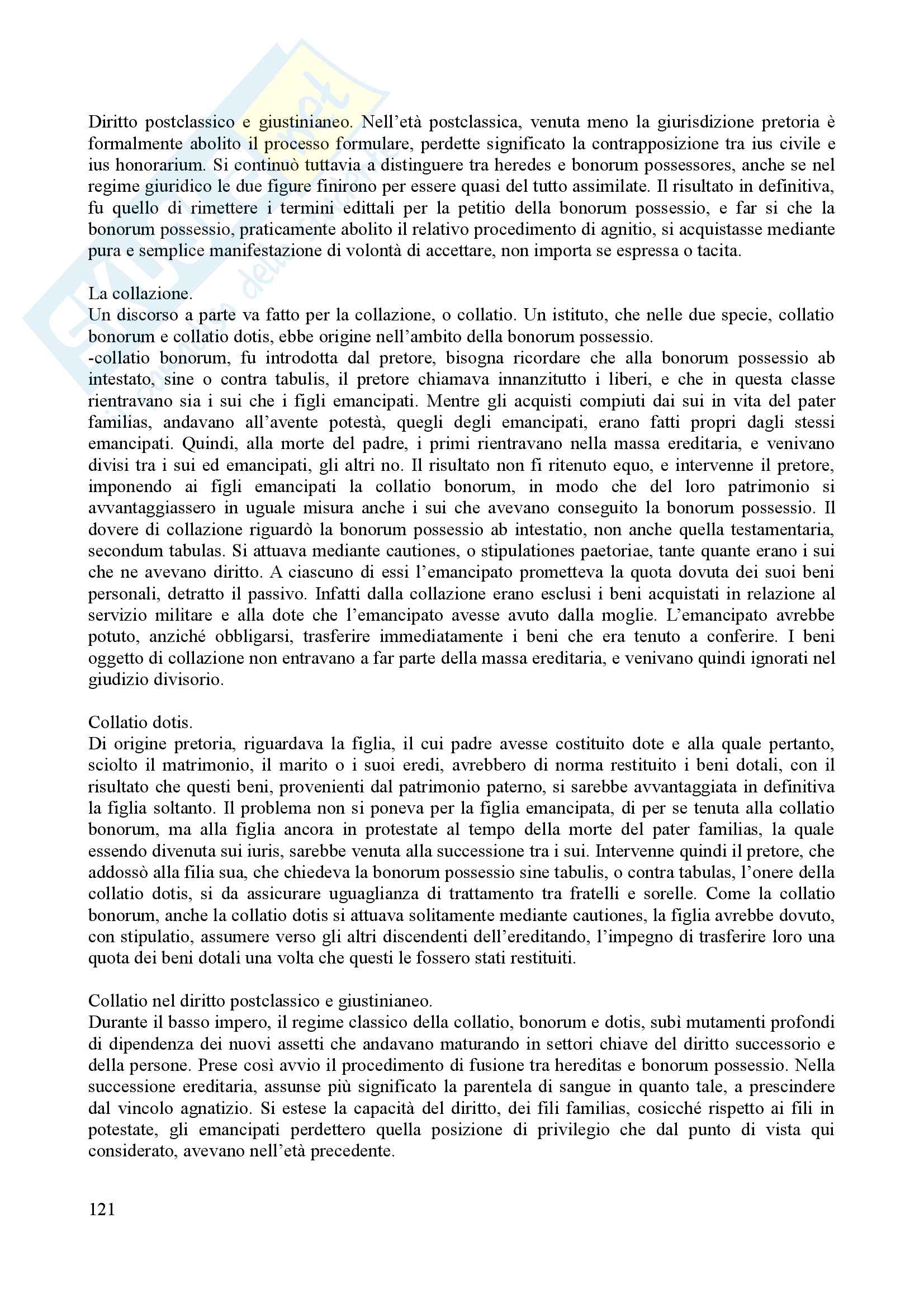 Diritto postclassico e giustinianeo. Nell'età postclassica, venuta meno la giurisdizione pretoria è formalmente abolito il processo formulare, perdette significato la contrapposizione tra ius civile e ius honorarium. Si continuò tuttavia a distinguere tra heredes e bonorum possessores, anche se nel regime giuridico le due figure finirono per essere quasi del tutto assimilate. Il risultato in definitiva, fu quello di rimettere i termini edittali per la petitio della bonorum possessio, e far si che la bonorum possessio, praticamente abolito il relativo procedimento di agnitio, si acquistasse mediante pura e semplice manifestazione di volontà di accettare, non importa se espressa o tacita.

La collazione.
Un discorso a parte va fatto per la collazione, o collatio. Un istituto, che nelle due specie, collatio bonorum e collatio dotis, ebbe origine nell'ambito della bonorum possessio.
-collatio bonorum, fu introdotta dal pretore, bisogna ricordare che alla bonorum possessio ab intestato, sine o contra tabulis, il pretore chiamava innanzitutto i liberi, e che in questa classe rientravano sia i sui che i figli emancipati. Mentre gli acquisti compiuti dai sui in vita del pater familias, andavano all'avente potestà, quegli degli emancipati, erano fatti propri dagli stessi emancipati. Quindi, alla morte del padre, i primi rientravano nella massa ereditaria, e venivano divisi tra i sui ed emancipati, gli altri no. Il risultato non fi ritenuto equo, e intervenne il pretore, imponendo ai figli emancipati la collatio bonorum, in modo che del loro patrimonio si avvantaggiassero in uguale misura anche i sui che avevano conseguito la bonorum possessio. Il dovere di collazione riguardò la bonorum possessio ab intestatio, non anche quella testamentaria, secondum tabulas. Si attuava mediante cautiones, o stipulationes paetoriae, tante quante erano i sui che ne avevano diritto. A ciascuno di essi l'emancipato prometteva la quota dovuta dei suoi beni personali, detratto il passivo. Infatti dalla collazione erano esclusi i beni acquistati in relazione al servizio militare e alla dote che l'emancipato avesse avuto dalla moglie. L'emancipato avrebbe potuto, anziché obbligarsi, trasferire immediatamente i beni che era tenuto a conferire. I beni oggetto di collazione non entravano a far parte della massa ereditaria, e venivano quindi ignorati nel giudizio divisorio.

Collatio dotis.
Di origine pretoria, riguardava la figlia, il cui padre avesse costituito dote e alla quale pertanto, sciolto il matrimonio, il marito o i suoi eredi, avrebbero di norma restituito i beni dotali, con il risultato che questi beni, provenienti dal patrimonio paterno, si sarebbe avvantaggiata in definitiva la figlia soltanto. Il problema non si poneva per la figlia emancipata, di per se tenuta alla collatio bonorum, ma alla figlia ancora in protestate al tempo della morte del pater familias, la quale essendo divenuta sui iuris, sarebbe venuta alla successione tra i sui. Intervenne quindi il pretore, che addossò alla filia sua, che chiedeva la bonorum possessio sine tabulis, o contra tabulas, l'onere della collatio dotis, si da assicurare uguaglianza di trattamento tra fratelli e sorelle. Come la collatio bonorum, anche la collatio dotis si attuava solitamente mediante cautiones, la figlia avrebbe dovuto, con stipulatio, assumere verso gli altri discendenti dell'ereditando, l'impegno di trasferire loro una quota dei beni dotali una volta che questi le fossero stati restituiti.

Collatio nel diritto postclassico e giustinianeo.
Durante il basso impero, il regime classico della collatio, bonorum e dotis, subì mutamenti profondi di dipendenza dei nuovi assetti che andavano maturando in settori chiave del diritto successorio e della persone. Prese così avvio il procedimento di fusione tra hereditas e bonorum possessio. Nella successione ereditaria, assunse più significato la parentela di sangue in quanto tale, a prescindere dal vincolo agnatizio. Si estese la capacità del diritto, dei fili familias, cosicché rispetto ai fili in potestate, gli emancipati perdettero quella posizione di privilegio che dal punto di vista qui considerato, avevano nell'età precedente.

121